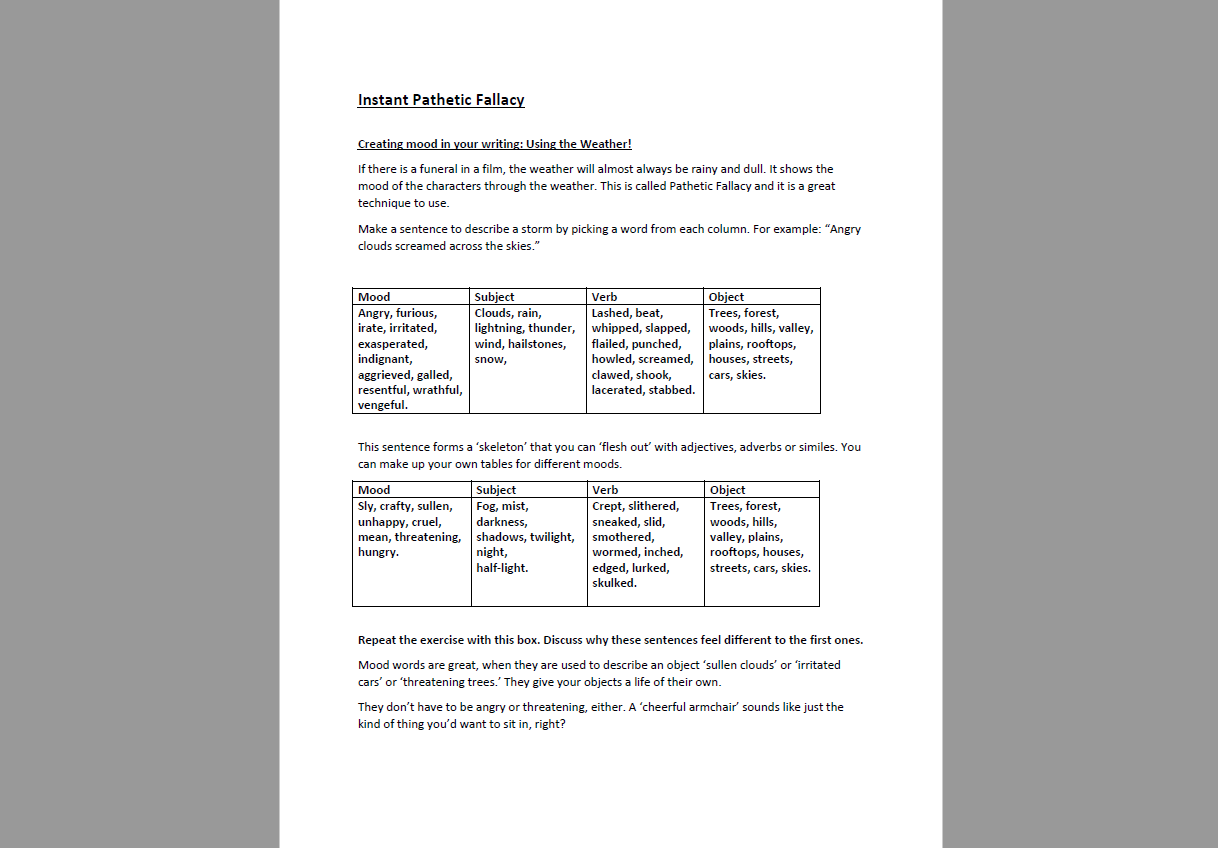 Instant Pathetic Fallacy

Creating mood in your writing: Using the Weather!

If there is a funeral in a film, the weather will almost always be rainy and dull. It shows the mood of the characters through the weather. This is called Pathetic Fallacy and it is a great technique to use.

Make a sentence to describe a storm by picking a word from each column. For example: “Angry clouds screamed across the skies.”

| Mood | Subject | Verb | Object |
|---|---|---|---|
| Angry, furious, irate, irritated, exasperated, indignant, aggrieved, galled, resentful, wrathful, vengeful. | Clouds, rain, lightning, thunder, wind, hailstones, snow, | Lashed, beat, whipped, slapped, flailed, punched, howled, screamed, clawed, shook, lacerated, stabbed. | Trees, forest, woods, hills, valley, plains, rooftops, houses, streets, cars, skies. |

This sentence forms a ‘skeleton’ that you can ‘flesh out’ with adjectives, adverbs or similes. You can make up your own tables for different moods.

| Mood | Subject | Verb | Object |
|---|---|---|---|
| Sly, crafty, sullen, unhappy, cruel, mean, threatening, hungry. | Fog, mist, darkness, shadows, twilight, night, half-light. | Crept, slithered, sneaked, slid, smothered, wormed, inched, edged, lurked, skulked. | Trees, forest, woods, hills, valley, plains, rooftops, houses, streets, cars, skies. |

Repeat the exercise with this box. Discuss why these sentences feel different to the first ones.

Mood words are great, when they are used to describe an object ‘sullen clouds’ or ‘irritated cars’ or ‘threatening trees.’ They give your objects a life of their own.

They don’t have to be angry or threatening, either. A ‘cheerful armchair’ sounds like just the kind of thing you’d want to sit in, right?